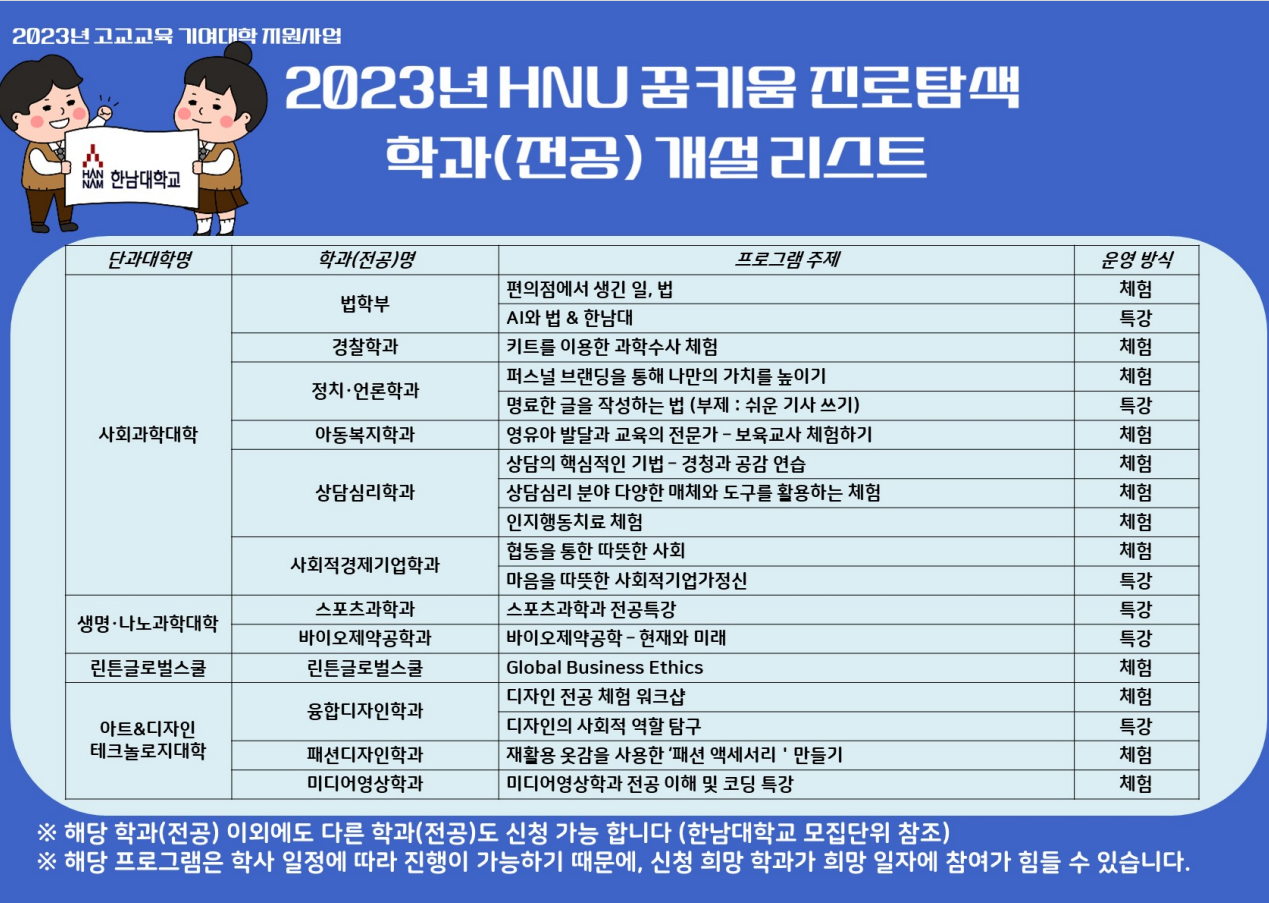 2023년 고교교육 기여대학 지원사업

HAN NAM 한남대학교

2023년 HNU 꿈키움 진로탐색
학과(전공) 개설 리스트

| 단과대학명 | 학과(전공)명 | 프로그램 주제 | 운영 방식 |
|---|---|---|---|
| 사회과학대학 | 법학부 | 편의점에서 생긴 일, 법 | 체험 |
| | | AI와 법 & 한남대 | 특강 |
| | 경찰학과 | 키트를 이용한 과학수사 체험 | 체험 |
| | 정치·언론학과 | 퍼스널 브랜딩을 통해 나만의 가치를 높이기 | 체험 |
| | | 명료한 글을 작성하는 법 (부제 : 쉬운 기사 쓰기) | 특강 |
| | 아동복지학과 | 영유아 발달과 교육의 전문가 - 보육교사 체험하기 | 체험 |
| | 상담심리학과 | 상담의 핵심적인 기법 - 경청과 공감 연습 | 체험 |
| | | 상담심리 분야 다양한 매체와 도구를 활용하는 체험 | 체험 |
| | | 인지행동치료 체험 | 체험 |
| | 사회적경제기업학과 | 협동을 통한 따뜻한 사회 | 체험 |
| | | 마음을 따뜻한 사회적기업가정신 | 특강 |
| 생명·나노과학대학 | 스포츠과학과 | 스포츠과학과 전공특강 | 특강 |
| | 바이오제약공학과 | 바이오제약공학 - 현재와 미래 | 특강 |
| 린튼글로벌스쿨 | 린튼글로벌스쿨 | Global Business Ethics | 체험 |
| 아트&디자인 테크놀로지대학 | 융합디자인학과 | 디자인 전공 체험 워크샵 | 체험 |
| | | 디자인의 사회적 역할 탐구 | 특강 |
| | 패션디자인학과 | 재활용 옷감을 사용한 '패션 액세서리 ' 만들기 | 체험 |
| | 미디어영상학과 | 미디어영상학과 전공 이해 및 코딩 특강 | 체험 |

※ 해당 학과(전공) 이외에도 다른 학과(전공)도 신청 가능 합니다 (한남대학교 모집단위 참조)
※ 해당 프로그램은 학사 일정에 따라 진행이 가능하기 때문에, 신청 희망 학과가 희망 일자에 참여가 힘들 수 있습니다.